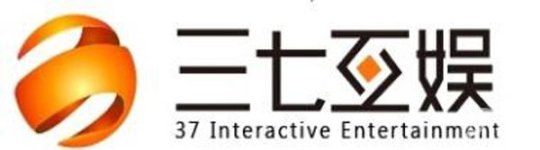 三七互娱
37 Interactive Entertainment